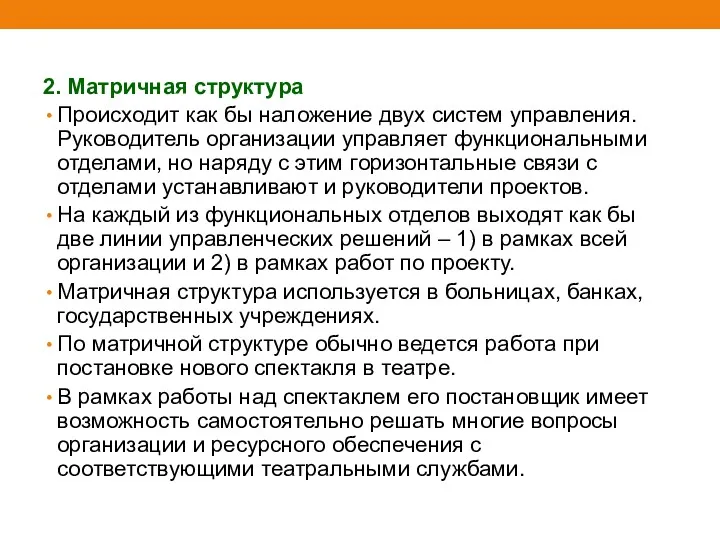 2. Матричная структура

• Происходит как бы наложение двух систем управления. Руководитель организации управляет функциональными отделами, но наряду с этим горизонтальные связи с отделами устанавливают и руководители проектов.

• На каждый из функциональных отделов выходят как бы две линии управленческих решений – 1) в рамках всей организации и 2) в рамках работ по проекту.

• Матричная структура используется в больницах, банках, государственных учреждениях.

• По матричной структуре обычно ведется работа при постановке нового спектакля в театре.

• В рамках работы над спектаклем его постановщик имеет возможность самостоятельно решать многие вопросы организации и ресурсного обеспечения с соответствующими театральными службами.